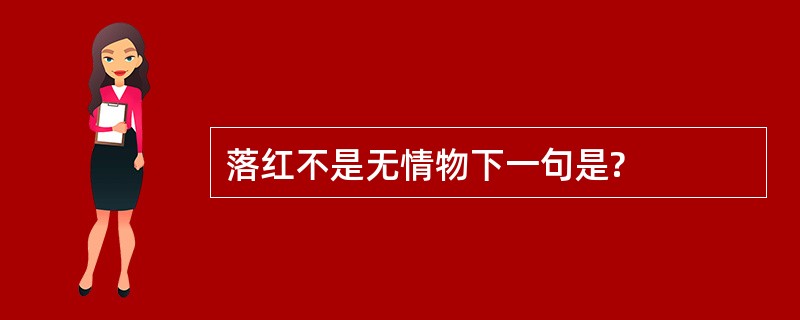 落红不是无情物下一句是?